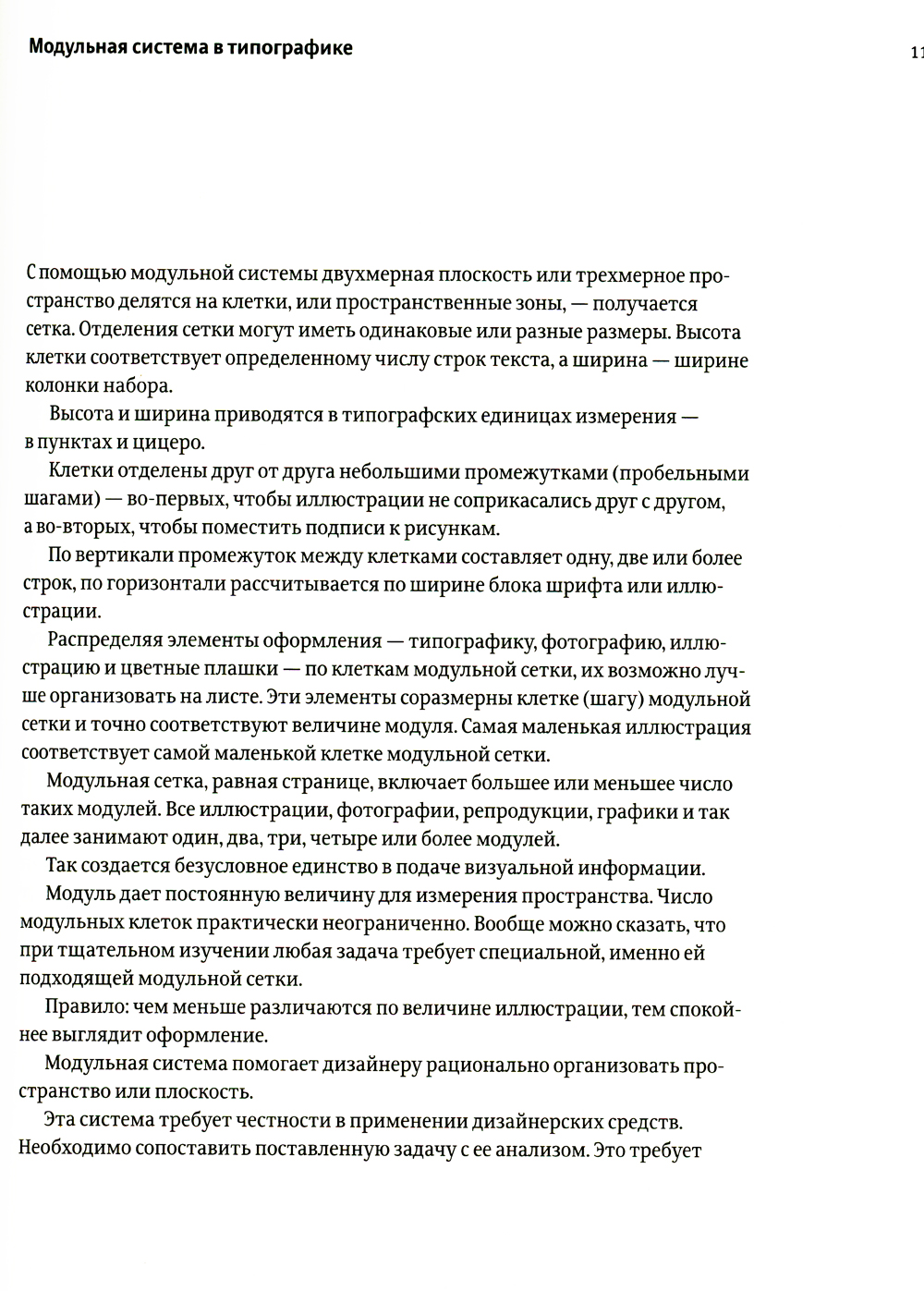 Модульная система в типографике

11

С помощью модульной системы двухмерная плоскость или трехмерное пространство делятся на клетки, или пространственные зоны, — получается сетка. Отделения сетки могут иметь одинаковые или разные размеры. Высота клетки соответствует определенному числу строк текста, а ширина — ширине колонки набора.

Высота и ширина приводятся в типографских единицах измерения — в пунктах и цицеро.

Клетки отделены друг от друга небольшими промежутками (пробельными шагами) — во-первых, чтобы иллюстрации не соприкасались друг с другом, а во-вторых, чтобы поместить подписи к рисункам.

По вертикали промежуток между клетками составляет одну, две или более строк, по горизонтали рассчитывается по ширине блока шрифта или иллюстрации.

Распределяя элементы оформления — типографику, фотографию, иллюстрацию и цветные плашки — по клеткам модульной сетки, их возможно лучше организовать на листе. Эти элементы соразмерны клетке (шагу) модульной сетки и точно соответствуют величине модуля. Самая маленькая иллюстрация соответствует самой маленькой клетке модульной сетки.

Модульная сетка, равная странице, включает большее или меньшее число таких модулей. Все иллюстрации, фотографии, репродукции, графики и так далее занимают один, два, три, четыре или более модулей.

Так создается безусловное единство в подаче визуальной информации.

Модуль дает постоянную величину для измерения пространства. Число модульных клеток практически неограниченно. Вообще можно сказать, что при тщательном изучении любая задача требует специальной, именно ей подходящей модульной сетки.

Правило: чем меньше различаются по величине иллюстрации, тем спокойнее выглядит оформление.

Модульная система помогает дизайнеру рационально организовать пространство или плоскость.

Эта система требует честности в применении дизайнерских средств. Необходимо сопоставить поставленную задачу с ее анализом. Это требует